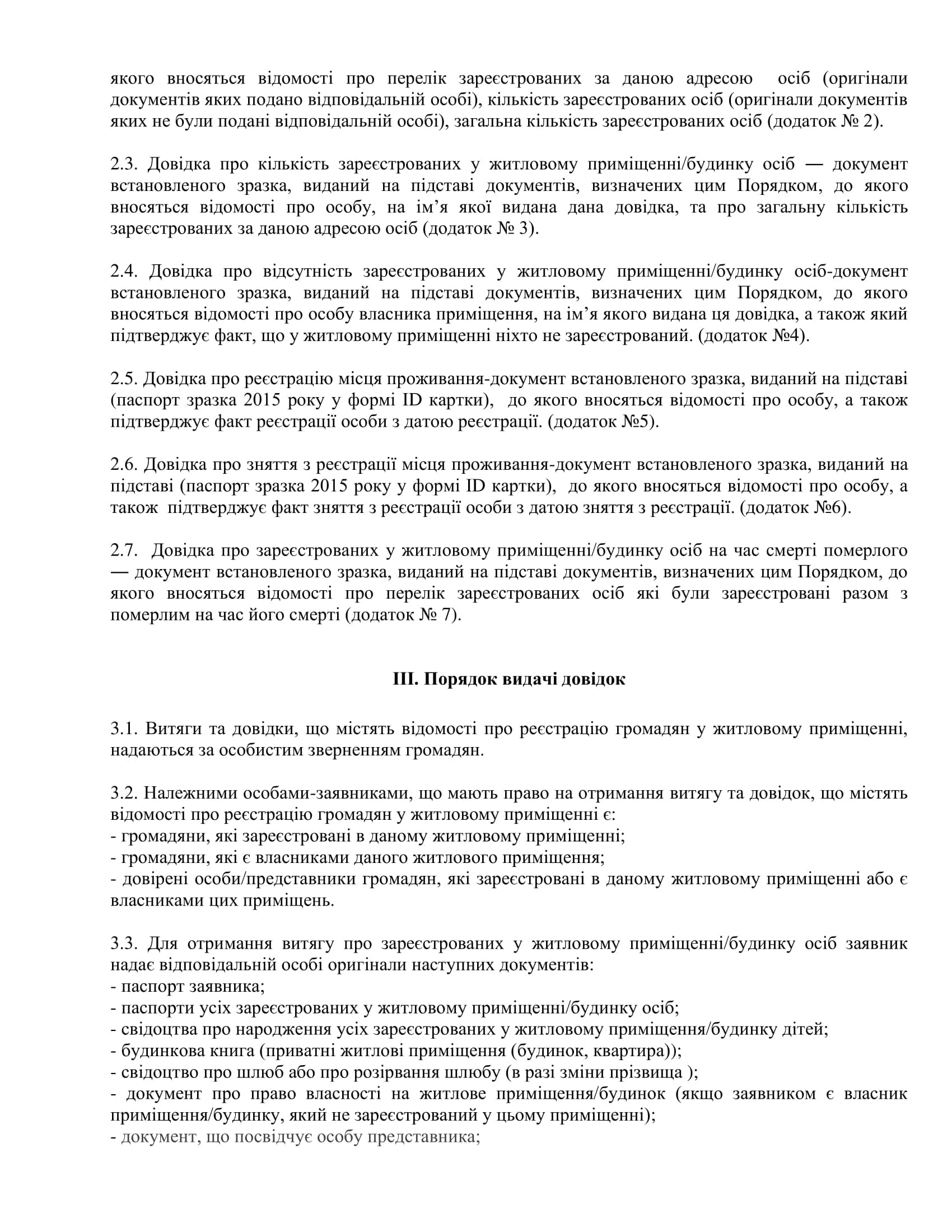 якого вносяться відомості про перелік зареєстрованих за даною адресою осіб (оригінали документів яких подано відповідальній особі), кількість зареєстрованих осіб (оригінали документів яких не були подані відповідальній особі), загальна кількість зареєстрованих осіб (додаток № 2).

2.3. Довідка про кількість зареєстрованих у житловому приміщенні/будинку осіб — документ встановленого зразка, виданий на підставі документів, визначених цим Порядком, до якого вносяться відомості про особу, на ім'я якої видана дана довідка, та про загальну кількість зареєстрованих за даною адресою осіб (додаток № 3).

2.4. Довідка про відсутність зареєстрованих у житловому приміщенні/будинку осіб-документ встановленого зразка, виданий на підставі документів, визначених цим Порядком, до якого вносяться відомості про особу власника приміщення, на ім'я якого видана ця довідка, а також який підтверджує факт, що у житловому приміщенні ніхто не зареєстрований. (додаток №4).

2.5. Довідка про реєстрацію місця проживання-документ встановленого зразка, виданий на підставі (паспорт зразка 2015 року у формі ID картки), до якого вносяться відомості про особу, а також підтверджує факт реєстрації особи з датою реєстрації. (додаток №5).

2.6. Довідка про зняття з реєстрації місця проживання-документ встановленого зразка, виданий на підставі (паспорт зразка 2015 року у формі ID картки), до якого вносяться відомості про особу, а також підтверджує факт зняття з реєстрації особи з датою зняття з реєстрації. (додаток №6).

2.7. Довідка про зареєстрованих у житловому приміщенні/будинку осіб на час смерті померлого — документ встановленого зразка, виданий на підставі документів, визначених цим Порядком, до якого вносяться відомості про перелік зареєстрованих осіб які були зареєстровані разом з померлим на час його смерті (додаток № 7).

III. Порядок видачі довідок

3.1. Витяги та довідки, що містять відомості про реєстрацію громадян у житловому приміщенні, надаються за особистим зверненням громадян.

3.2. Належними особами-заявниками, що мають право на отримання витягу та довідок, що містять відомості про реєстрацію громадян у житловому приміщенні є:
- громадяни, які зареєстровані в даному житловому приміщенні;
- громадяни, які є власниками даного житлового приміщення;
- довірені особи/представники громадян, які зареєстровані в даному житловому приміщенні або є власниками цих приміщень.

3.3. Для отримання витягу про зареєстрованих у житловому приміщенні/будинку осіб заявник надає відповідальній особі оригінали наступних документів:
- паспорт заявника;
- паспорти усіх зареєстрованих у житловому приміщенні/будинку осіб;
- свідоцтва про народження усіх зареєстрованих у житловому приміщення/будинку дітей;
- будинкова книга (приватні житлові приміщення (будинок, квартира));
- свідоцтво про шлюб або про розірвання шлюбу (в разі зміни прізвища );
- документ про право власності на житлове приміщення/будинок (якщо заявником є власник приміщення/будинку, який не зареєстрований у цьому приміщенні);
- документ, що посвідчує особу представника;